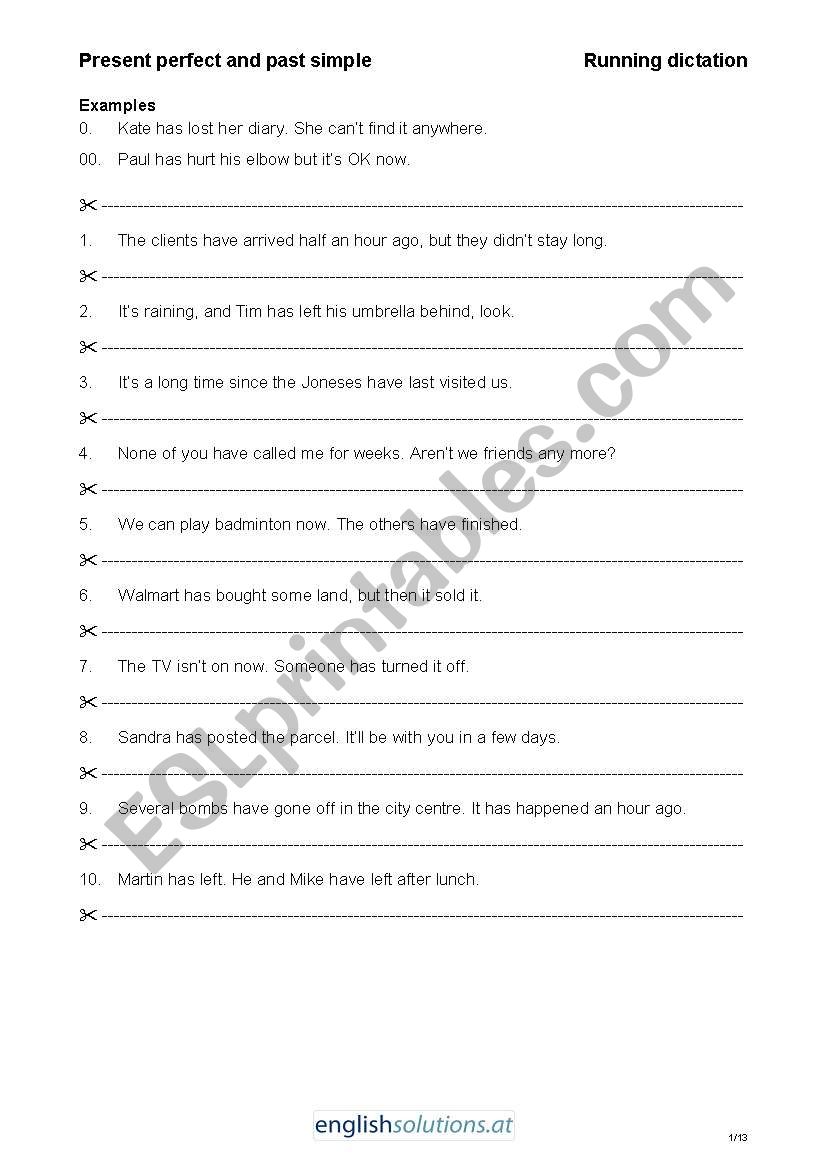 Present perfect and past simple

Running dictation

Examples

0. Kate has lost her diary. She can't find it anywhere.

00. Paul has hurt his elbow but it's OK now.

1. The clients have arrived half an hour ago, but they didn't stay long.

2. It's raining, and Tim has left his umbrella behind, look.

3. It's a long time since the Joneses have last visited us.

4. None of you have called me for weeks. Aren't we friends any more?

5. We can play badminton now. The others have finished.

6. Walmart has bought some land, but then it sold it.

7. The TV isn't on now. Someone has turned it off.

8. Sandra has posted the parcel. It'll be with you in a few days.

9. Several bombs have gone off in the city centre. It has happened an hour ago.

10. Martin has left. He and Mike have left after lunch.

ESLprintables.com

englishsolutions.at

1/13